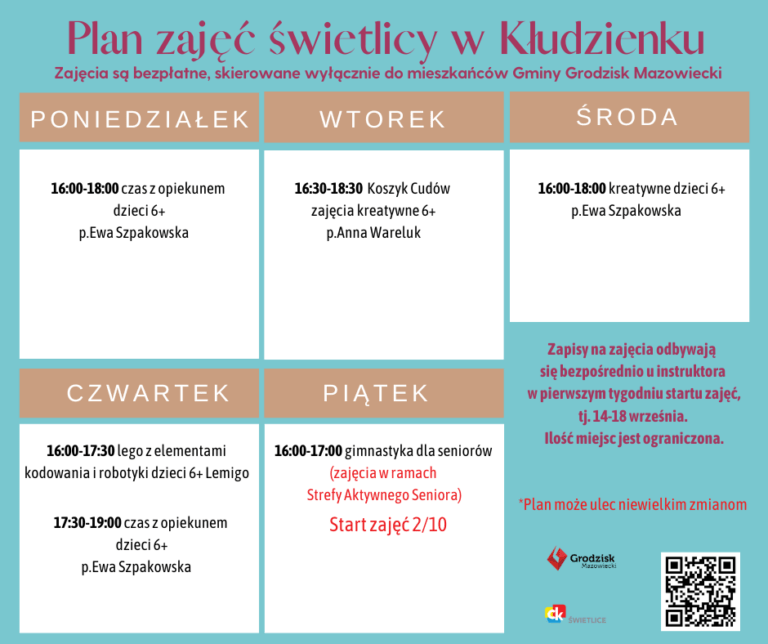 Plan zajęć świetlicy w Kłudzienku

Zajęcia są bezpłatne, skierowane wyłącznie do mieszkańców Gminy Grodzisk Mazowiecki

PONIEDZIAŁEK

16:00-18:00 czas z opiekunem dzieci 6+ p.Ewa Szpakowska

WTOREK

16:30-18:30 Koszyk Cudów zajęcia kreatywne 6+ p.Anna Wareluk

ŚRODA

16:00-18:00 kreatywne dzieci 6+ p.Ewa Szpakowska

CZWARTEK

16:00-17:30 lego z elementami kodowania i robotyki dzieci 6+ Lemigo

17:30-19:00 czas z opiekunem dzieci 6+ p.Ewa Szpakowska

PIĄTEK

16:00-17:00 gimnastyka dla seniorów (zajęcia w ramach Strefy Aktywnego Seniora)

Start zajęć 2/10

Zapisy na zajęcia odbywają się bezpośrednio u instruktora w pierwszym tygodniu startu zajęć, tj. 14-18 września. Ilość miejsc jest ograniczona.

*Plan może ulec niewielkim zmianom

Grodzisk Mazowiecki

dk ŚWIETLICE